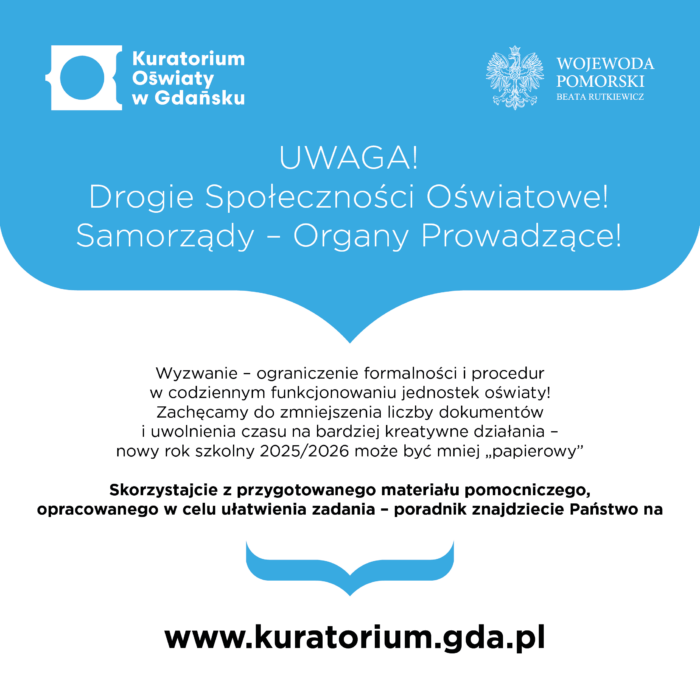 Kuratorium Oświaty w Gdańsku

WOJEWODA POMORSKI
BEATA RUTKIEWICZ

UWAGA!
Drogie Społeczności Oświatowe!
Samorządy – Organy Prowadzące!

Wyzwanie – ograniczenie formalności i procedur w codziennym funkcjonowaniu jednostek oświaty! Zachęcamy do zmniejszenia liczby dokumentów i uwolnienia czasu na bardziej kreatywne działania – nowy rok szkolny 2025/2026 może być mniej „papierowy"

Skorzystajcie z przygotowanego materiału pomocniczego, opracowanego w celu ułatwienia zadania – poradnik znajdziecie Państwo na

www.kuratorium.gda.pl